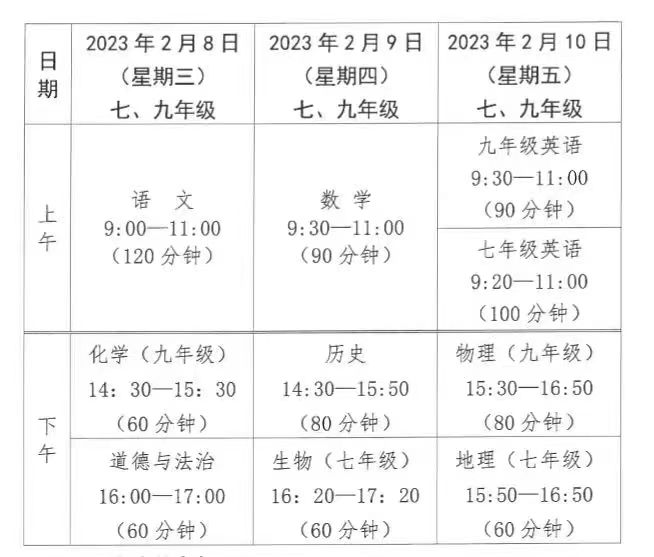 | 日期 | 2023年2月8日（星期三）七、九年级 | 2023年2月9日（星期四）七、九年级 | 2023年2月10日（星期五）七、九年级 |
|---|---|---|---|
| 上午 | 语 文 9:00—11:00（120分钟） | 数 学 9:30—11:00（90分钟） | 九年级英语 9:30—11:00（90分钟） |
| | | | 七年级英语 9:20—11:00（100分钟） |
| 下午 | 化学（九年级）14：30—15：30（60分钟） | 历史 14:30—15:50（80分钟） | 物理（九年级）15:30—16:50（80分钟） |
| | 道德与法治 16:00—17:00（60分钟） | 生物（七年级）16：20—17：20（60分钟） | 地理（七年级）15:50—16:50（60分钟） |